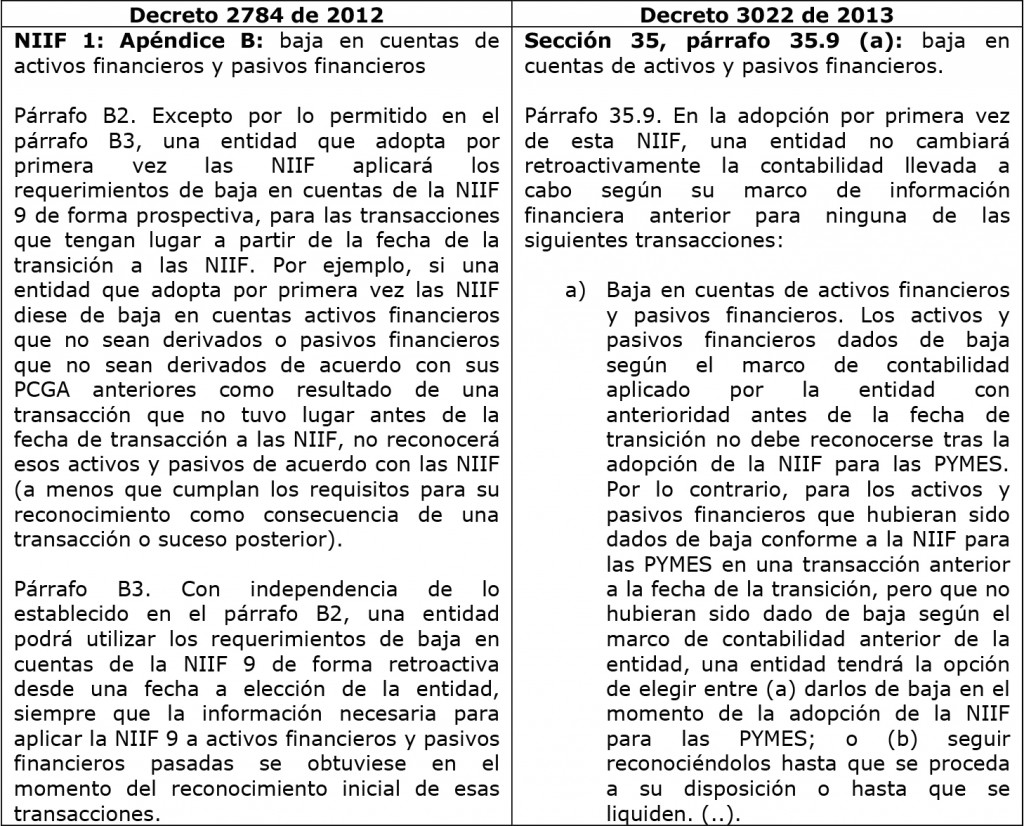 | Decreto 2784 de 2012 | Decreto 3022 de 2013 |
|---|---|
| **NIIF 1: Apéndice B:** baja en cuentas de activos financieros y pasivos financieros<br><br>Párrafo B2. Excepto por lo permitido en el párrafo B3, una entidad que adopta por primera vez las NIIF aplicará los requerimientos de baja en cuentas de la NIIF 9 de forma prospectiva, para las transacciones que tengan lugar a partir de la fecha de la transición a las NIIF. Por ejemplo, si una entidad que adopta por primera vez las NIIF diese de baja en cuentas activos financieros que no sean derivados o pasivos financieros que no sean derivados de acuerdo con sus PCGA anteriores como resultado de una transacción que no tuvo lugar antes de la fecha de transacción a las NIIF, no reconocerá esos activos y pasivos de acuerdo con las NIIF (a menos que cumplan los requisitos para su reconocimiento como consecuencia de una transacción o suceso posterior).<br><br>Párrafo B3. Con independencia de lo establecido en el párrafo B2, una entidad podrá utilizar los requerimientos de baja en cuentas de la NIIF 9 de forma retroactiva desde una fecha a elección de la entidad, siempre que la información necesaria para aplicar la NIIF 9 a activos financieros y pasivos financieros pasadas se obtuviese en el momento del reconocimiento inicial de esas transacciones. | **Sección 35, párrafo 35.9 (a):** baja en cuentas de activos y pasivos financieros.<br><br>Párrafo 35.9. En la adopción por primera vez de esta NIIF, una entidad no cambiará retroactivamente la contabilidad llevada a cabo según su marco de información financiera anterior para ninguna de las siguientes transacciones:<br><br>a) Baja en cuentas de activos financieros y pasivos financieros. Los activos y pasivos financieros dados de baja según el marco de contabilidad aplicado por la entidad con anterioridad antes de la fecha de transición no debe reconocerse tras la adopción de la NIIF para las PYMES. Por lo contrario, para los activos y pasivos financieros que hubieran sido dados de baja conforme a la NIIF para las PYMES en una transacción anterior a la fecha de la transición, pero que no hubieran sido dado de baja según el marco de contabilidad anterior de la entidad, una entidad tendrá la opción de elegir entre (a) darlos de baja en el momento de la adopción de la NIIF para las PYMES; o (b) seguir reconociéndolos hasta que se proceda a su disposición o hasta que se liquiden. (..). |